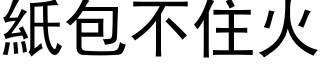 紙包不住火